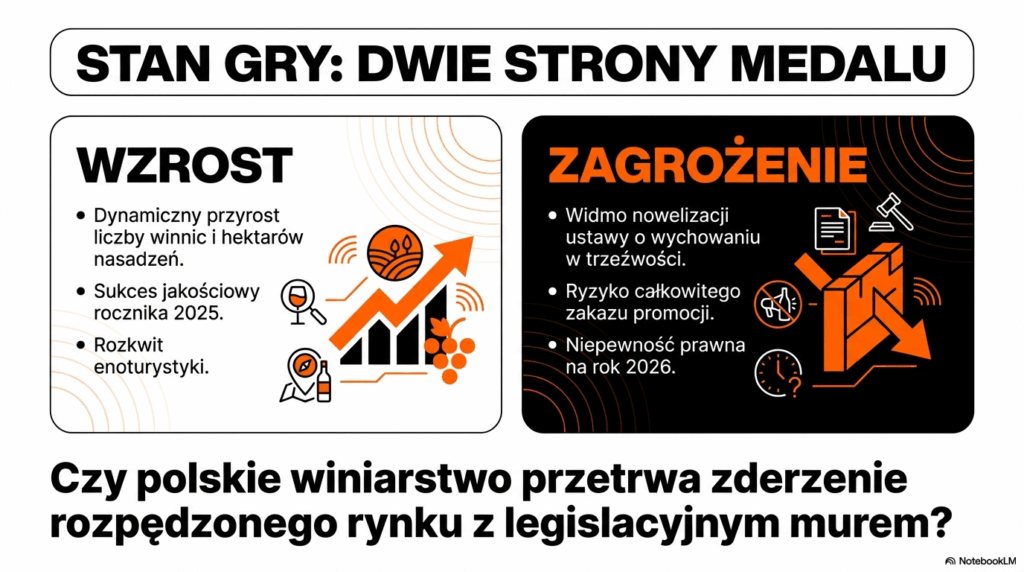 STAN GRY: DWIE STRONY MEDALU

WZROST

• Dynamiczny przyrost liczby winnic i hektarów nasadzeń.
• Sukces jakościowy rocznika 2025.
• Rozkwit enoturystyki.

ZAGROŻENIE

• Widmo nowelizacji ustawy o wychowaniu w trzeźwości.
• Ryzyko całkowitego zakazu promocji.
• Niepewność prawna na rok 2026.

Czy polskie winiarstwo przetrwa zderzenie rozpędzonego rynku z legislacyjnym murem?

NotebookLM